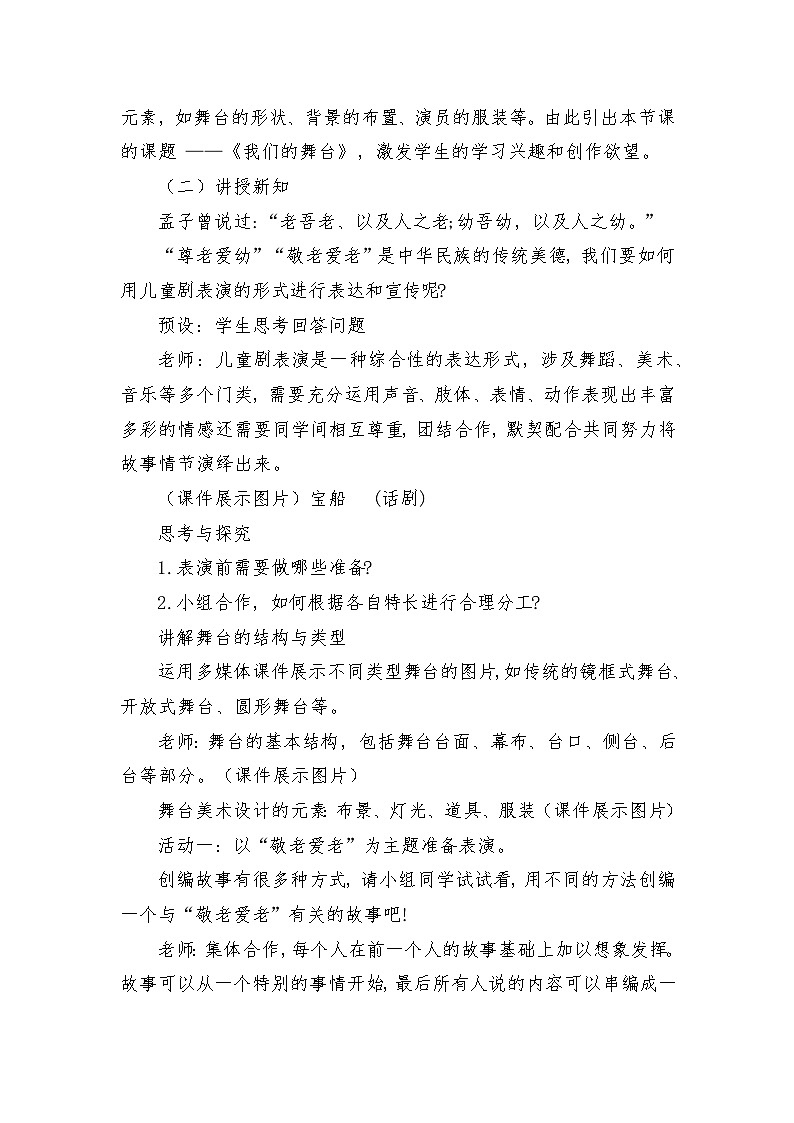 元素，如舞台的形状、背景的布置、演员的服装等。由此引出本节课的课题 ——《我们的舞台》，激发学生的学习兴趣和创作欲望。

（二）讲授新知

孟子曾说过：“老吾老、以及人之老;幼吾幼，以及人之幼。”

“尊老爱幼”“敬老爱老”是中华民族的传统美德，我们要如何用儿童剧表演的形式进行表达和宣传呢?

预设：学生思考回答问题

老师：儿童剧表演是一种综合性的表达形式，涉及舞蹈、美术、音乐等多个门类，需要充分运用声音、肢体、表情、动作表现出丰富多彩的情感还需要同学间相互尊重，团结合作，默契配合共同努力将故事情节演绎出来。

（课件展示图片）宝船 （话剧）

思考与探究

1.表演前需要做哪些准备?

2.小组合作，如何根据各自特长进行合理分工?

讲解舞台的结构与类型

运用多媒体课件展示不同类型舞台的图片，如传统的镜框式舞台、开放式舞台、圆形舞台等。

老师：舞台的基本结构，包括舞台台面、幕布、台口、侧台、后台等部分。（课件展示图片）

舞台美术设计的元素：布景、灯光、道具、服装（课件展示图片）

活动一：以“敬老爱老”为主题准备表演。

创编故事有很多种方式，请小组同学试试看，用不同的方法创编一个与“敬老爱老”有关的故事吧!

老师：集体合作，每个人在前一个人的故事基础上加以想象发挥。故事可以从一个特别的事情开始，最后所有人说的内容可以串编成一